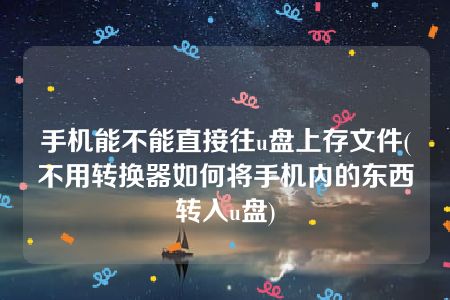 手机能不能直接往u盘上存文件(不用转换器如何将手机内的东西转入u盘)